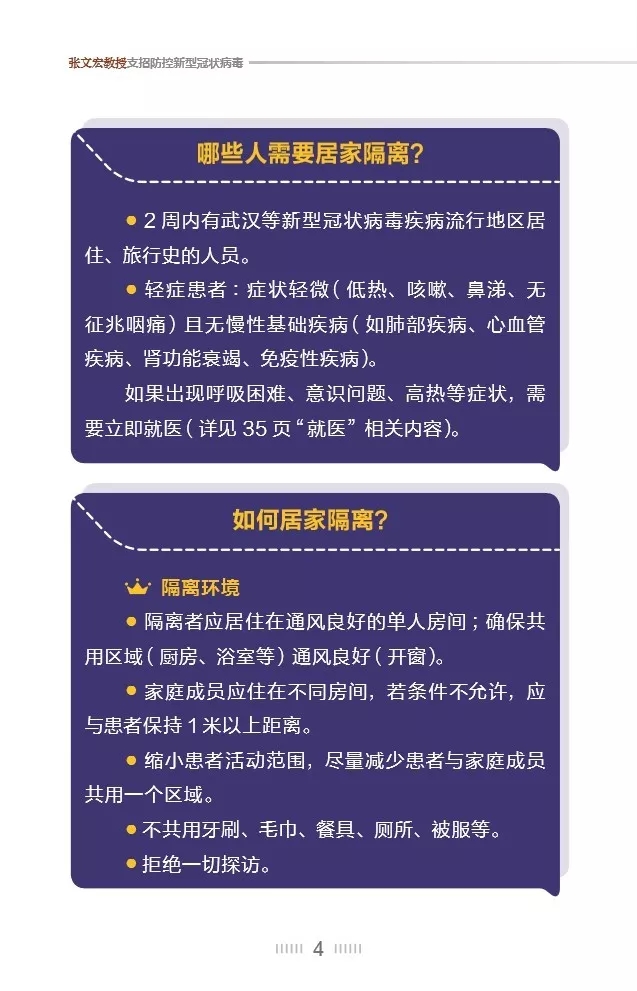 张文宏教授支招防控新型冠状病毒

哪些人需要居家隔离?

● 2 周内有武汉等新型冠状病毒疾病流行地区居住、旅行史的人员。

● 轻症患者：症状轻微(低热、咳嗽、鼻涕、无征兆咽痛)且无慢性基础疾病(如肺部疾病、心血管疾病、肾功能衰竭、免疫性疾病)。

如果出现呼吸困难、意识问题、高热等症状，需要立即就医(详见 35 页“就医”相关内容)。

如何居家隔离?

隔离环境

● 隔离者应居住在通风良好的单人房间；确保共用区域(厨房、浴室等)通风良好(开窗)。

● 家庭成员应住在不同房间，若条件不允许，应与患者保持 1 米以上距离。

● 缩小患者活动范围，尽量减少患者与家庭成员共用一个区域。

● 不共用牙刷、毛巾、餐具、厕所、被服等。

● 拒绝一切探访。

4